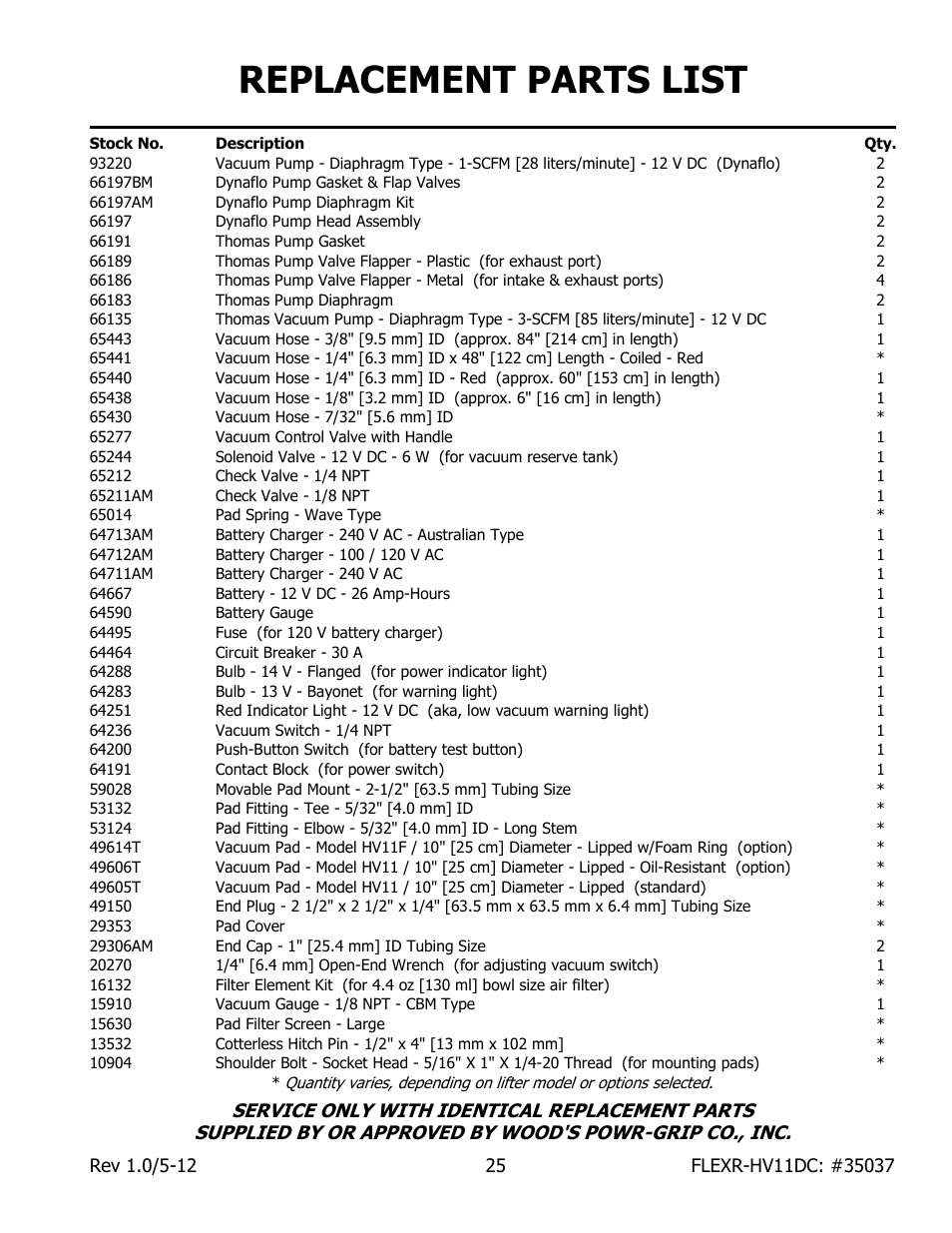 REPLACEMENT PARTS LIST

| Stock No. | Description | Qty. |
|---|---|---|
| 93220 | Vacuum Pump - Diaphragm Type - 1-SCFM [28 liters/minute] - 12 V DC (Dynaflo) | 2 |
| 66197BM | Dynaflo Pump Gasket & Flap Valves | 2 |
| 66197AM | Dynaflo Pump Diaphragm Kit | 2 |
| 66197 | Dynaflo Pump Head Assembly | 2 |
| 66191 | Thomas Pump Gasket | 2 |
| 66189 | Thomas Pump Valve Flapper - Plastic (for exhaust port) | 2 |
| 66186 | Thomas Pump Valve Flapper - Metal (for intake & exhaust ports) | 4 |
| 66183 | Thomas Pump Diaphragm | 2 |
| 66135 | Thomas Vacuum Pump - Diaphragm Type - 3-SCFM [85 liters/minute] - 12 V DC | 1 |
| 65443 | Vacuum Hose - 3/8" [9.5 mm] ID (approx. 84" [214 cm] in length) | 1 |
| 65441 | Vacuum Hose - 1/4" [6.3 mm] ID x 48" [122 cm] Length - Coiled - Red | * |
| 65440 | Vacuum Hose - 1/4" [6.3 mm] ID - Red (approx. 60" [153 cm] in length) | 1 |
| 65438 | Vacuum Hose - 1/8" [3.2 mm] ID (approx. 6" [16 cm] in length) | 1 |
| 65430 | Vacuum Hose - 7/32" [5.6 mm] ID | * |
| 65277 | Vacuum Control Valve with Handle | 1 |
| 65244 | Solenoid Valve - 12 V DC - 6 W (for vacuum reserve tank) | 1 |
| 65212 | Check Valve - 1/4 NPT | 1 |
| 65211AM | Check Valve - 1/8 NPT | 1 |
| 65014 | Pad Spring - Wave Type | * |
| 64713AM | Battery Charger - 240 V AC - Australian Type | 1 |
| 64712AM | Battery Charger - 100 / 120 V AC | 1 |
| 64711AM | Battery Charger - 240 V AC | 1 |
| 64667 | Battery - 12 V DC - 26 Amp-Hours | 1 |
| 64590 | Battery Gauge | 1 |
| 64495 | Fuse (for 120 V battery charger) | 1 |
| 64464 | Circuit Breaker - 30 A | 1 |
| 64288 | Bulb - 14 V - Flanged (for power indicator light) | 1 |
| 64283 | Bulb - 13 V - Bayonet (for warning light) | 1 |
| 64251 | Red Indicator Light - 12 V DC (aka, low vacuum warning light) | 1 |
| 64236 | Vacuum Switch - 1/4 NPT | 1 |
| 64200 | Push-Button Switch (for battery test button) | 1 |
| 64191 | Contact Block (for power switch) | 1 |
| 59028 | Movable Pad Mount - 2-1/2" [63.5 mm] Tubing Size | * |
| 53132 | Pad Fitting - Tee - 5/32" [4.0 mm] ID | * |
| 53124 | Pad Fitting - Elbow - 5/32" [4.0 mm] ID - Long Stem | * |
| 49614T | Vacuum Pad - Model HV11F / 10" [25 cm] Diameter - Lipped w/Foam Ring (option) | * |
| 49606T | Vacuum Pad - Model HV11 / 10" [25 cm] Diameter - Lipped - Oil-Resistant (option) | * |
| 49605T | Vacuum Pad - Model HV11 / 10" [25 cm] Diameter - Lipped (standard) | * |
| 49150 | End Plug - 2 1/2" x 2 1/2" x 1/4" [63.5 mm x 63.5 mm x 6.4 mm] Tubing Size | * |
| 29353 | Pad Cover | * |
| 29306AM | End Cap - 1" [25.4 mm] ID Tubing Size | 2 |
| 20270 | 1/4" [6.4 mm] Open-End Wrench (for adjusting vacuum switch) | 1 |
| 16132 | Filter Element Kit (for 4.4 oz [130 ml] bowl size air filter) | * |
| 15910 | Vacuum Gauge - 1/8 NPT - CBM Type | 1 |
| 15630 | Pad Filter Screen - Large | * |
| 13532 | Cotterless Hitch Pin - 1/2" x 4" [13 mm x 102 mm] | * |
| 10904 | Shoulder Bolt - Socket Head - 5/16" X 1" X 1/4-20 Thread (for mounting pads) | * |

* Quantity varies, depending on lifter model or options selected.

SERVICE ONLY WITH IDENTICAL REPLACEMENT PARTS
SUPPLIED BY OR APPROVED BY WOOD'S POWR-GRIP CO., INC.

Rev 1.0/5-12 25 FLEXR-HV11DC: #35037